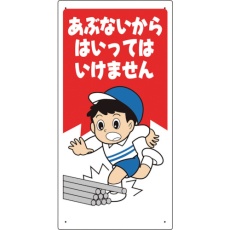 あぶないから
はいっては
いけません